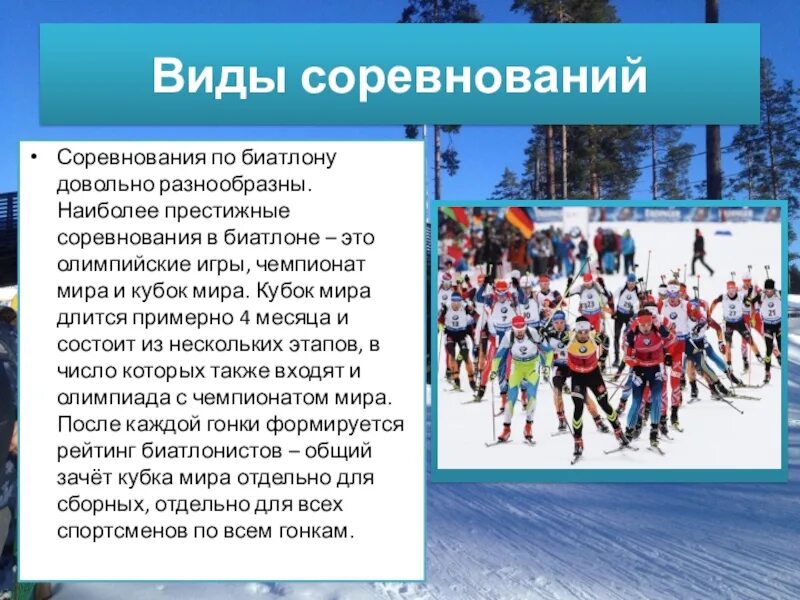 Виды соревнований

• Соревнования по биатлону довольно разнообразны. Наиболее престижные соревнования в биатлоне – это олимпийские игры, чемпионат мира и кубок мира. Кубок мира длится примерно 4 месяца и состоит из нескольких этапов, в число которых также входят и олимпиада с чемпионатом мира. После каждой гонки формируется рейтинг биатлонистов – общий зачёт кубка мира отдельно для сборных, отдельно для всех спортсменов по всем гонкам.